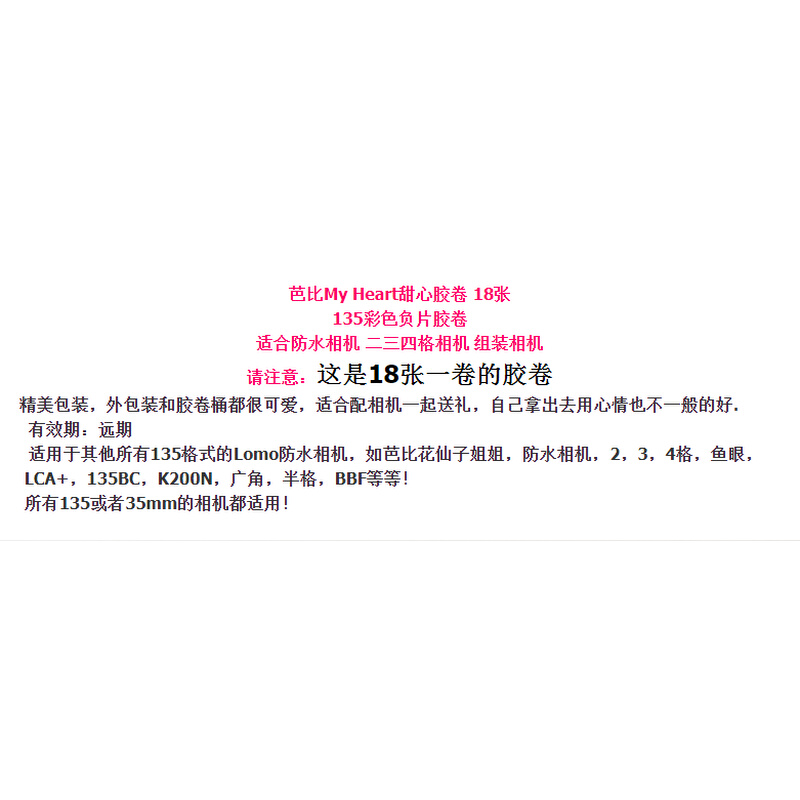 芭比My Heart甜心胶卷 18张
135彩色负片胶卷
适合防水相机 二三四格相机 组装相机
请注意：这是18张一卷的胶卷
精美包装，外包装和胶卷桶都很可爱，适合配相机一起送礼，自己拿出去用心情也不一般的好.
有效期：远期
适用于其他所有135格式的Lomo防水相机，如芭比花仙子姐姐，防水相机，2，3，4格，鱼眼，LCA+，135BC，K200N，广角，半格，BBF等等！
所有135或者35mm的相机都适用！